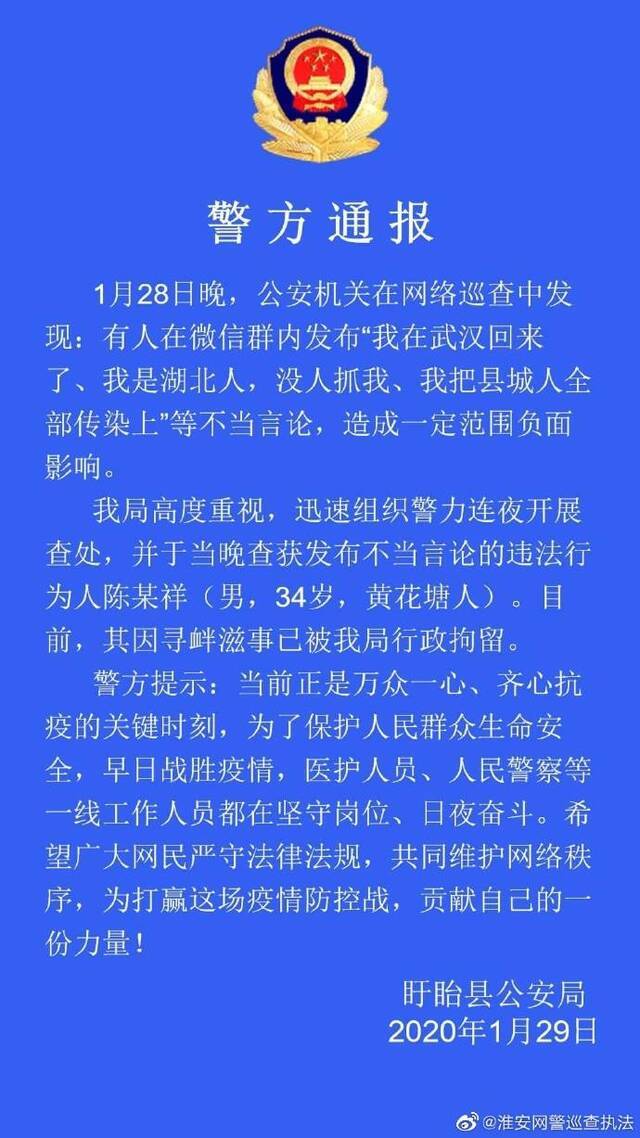 警方通报

1月28日晚，公安机关在网络巡查中发现：有人在微信群内发布“我在武汉回来了、我是湖北人，没人抓我、我把县城人全部传染上”等不当言论，造成一定范围负面影响。

我局高度重视，迅速组织警力连夜开展查处，并于当晚查获发布不当言论的违法行为人陈某祥（男，34岁，黄花塘人）。目前，其因寻衅滋事已被我局行政拘留。

警方提示：当前正是万众一心、齐心抗疫的关键时刻，为了保护人民群众生命安全，早日战胜疫情，医护人员、人民警察等一线工作人员都在坚守岗位、日夜奋斗。希望广大网民严守法律法规，共同维护网络秩序，为打赢这场疫情防控战，贡献自己的一份力量！

盱眙县公安局
2020年1月29日

@淮安网警巡查执法